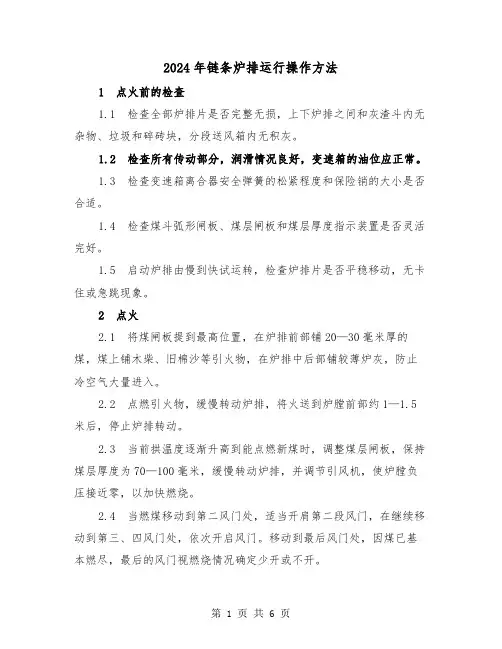 2024年链条炉排运行操作方法

1　点火前的检查

1.1　检查全部炉排片是否完整无损，上下炉排之间和灰渣斗内无杂物、垃圾和碎砖块，分段送风箱内无积灰。

1.2　检查所有传动部分，润滑情况良好，变速箱的油位应正常。

1.3　检查变速箱离合器安全弹簧的松紧程度和保险销的大小是否合适。

1.4　检查煤斗弧形闸板、煤层闸板和煤层厚度指示装置是否灵活完好。

1.5　启动炉排由慢到快试运转，检查炉排片是否平稳移动，无卡住或急跳现象。

2　点火

2.1　将煤闸板提到最高位置，在炉排前部铺20—30毫米厚的煤，煤上铺木柴、旧棉沙等引火物，在炉排中后部铺较薄炉灰，防止冷空气大量进入。

2.2　点燃引火物，缓慢转动炉排，将火送到炉膛前部约1—1.5米后，停止炉排转动。

2.3　当前拱温度逐渐升高到能点燃新煤时，调整煤层闸板，保持煤层厚度为70—100毫米，缓慢转动炉排，并调节引风机，使炉膛负压接近零，以加快燃烧。

2.4　当燃煤移动到第二风门处，适当开启第二段风门，在继续移动到第三、四风门处，依次开启风门。移动到最后风门处，因煤已基本燃尽，最后的风门视燃烧情况确定少开或不开。

第 1 页 共 6 页